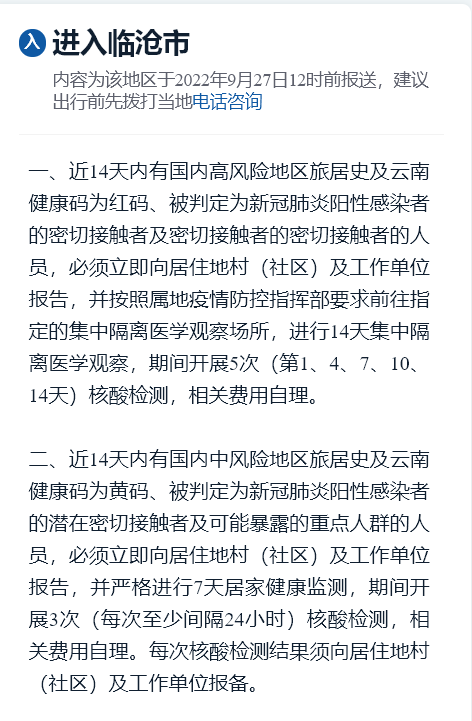 入 进入临沧市

内容为该地区于2022年9月27日12时前报送，建议出行前先拨打当地电话咨询

一、近14天内有国内高风险地区旅居史及云南健康码为红码、被判定为新冠肺炎阳性感染者的密切接触者及密切接触者的密切接触者的人员，必须立即向居住地村（社区）及工作单位报告，并按照属地疫情防控指挥部要求前往指定的集中隔离医学观察场所，进行14天集中隔离医学观察，期间开展5次（第1、4、7、10、14天）核酸检测，相关费用自理。

二、近14天内有国内中风险地区旅居史及云南健康码为黄码、被判定为新冠肺炎阳性感染者的潜在密切接触者及可能暴露的重点人群的人员，必须立即向居住地村（社区）及工作单位报告，并严格进行7天居家健康监测，期间开展3次（每次至少间隔24小时）核酸检测，相关费用自理。每次核酸检测结果须向居住地村（社区）及工作单位报备。